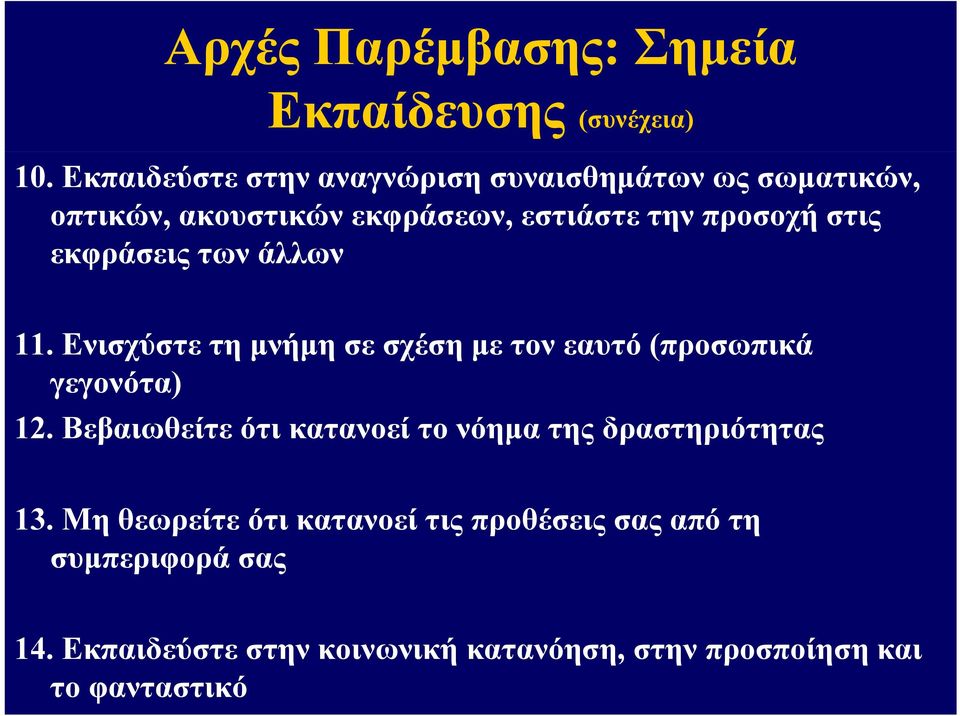 Αρχές Παρέμβασης: Σημεία Εκπαίδευσης (συνέχεια)

10. Εκπαιδεύστε στην αναγνώριση συναισθημάτων ως σωματικών, οπτικών, ακουστικών εκφράσεων, εστιάστε την προσοχή στις εκφράσεις των άλλων

11. Ενισχύστε τη μνήμη σε σχέση με τον εαυτό (προσωπικά γεγονότα)

12. Βεβαιωθείτε ότι κατανοεί το νόημα της δραστηριότητας

13. Μη θεωρείτε ότι κατανοεί τις προθέσεις σας από τη συμπεριφορά σας

14. Εκπαιδεύστε στην κοινωνική κατανόηση, στην προσποίηση και το φανταστικό